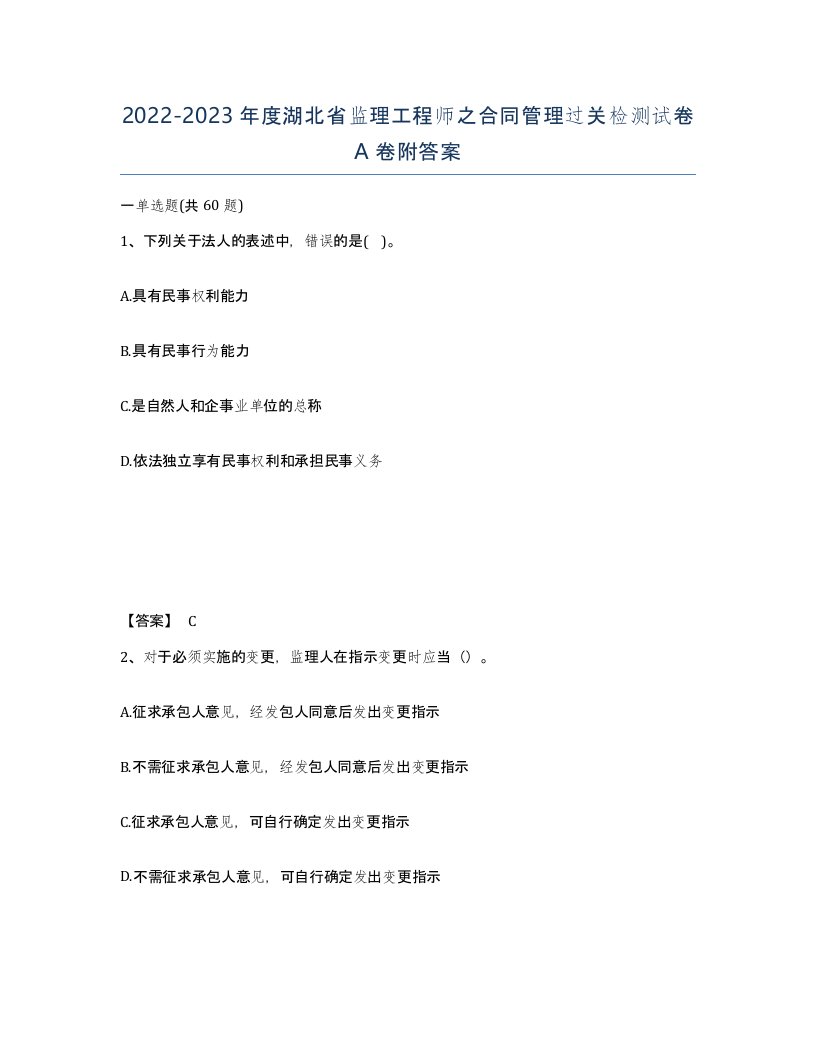 2022-2023年度湖北省监理工程师之合同管理过关检测试卷A卷附答案

一单选题(共60题)

1、下列关于法人的表述中，错误的是( )。

A.具有民事权利能力

B.具有民事行为能力

C.是自然人和企事业单位的总称

D.依法独立享有民事权利和承担民事义务

【答案】 C

2、对于必须实施的变更，监理人在指示变更时应当（）。

A.征求承包人意见，经发包人同意后发出变更指示

B.不需征求承包人意见，经发包人同意后发出变更指示

C.征求承包人意见，可自行确定发出变更指示

D.不需征求承包人意见，可自行确定发出变更指示